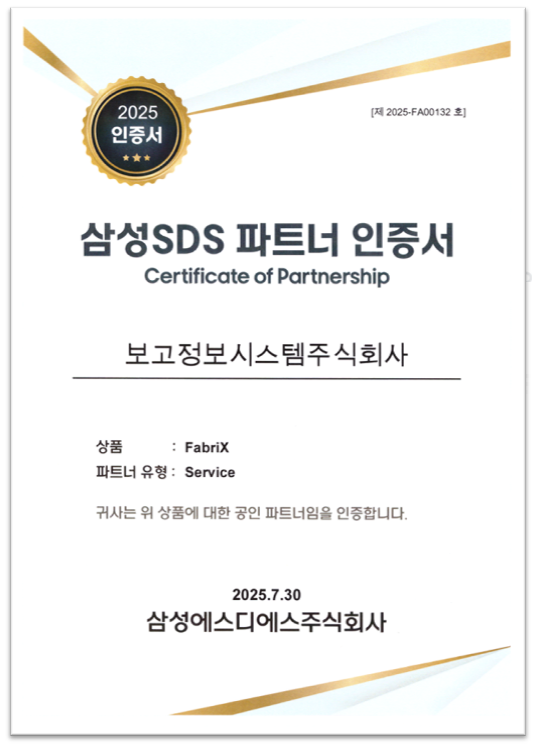 2025
인증서

[제 2025-FA00132 호]

삼성SDS 파트너 인증서
Certificate of Partnership

보고정보시스템주식회사

상품 : FabriX
파트너 유형 : Service

귀사는 위 상품에 대한 공인 파트너임을 인증합니다.

2025.7.30
삼성에스디에스주식회사